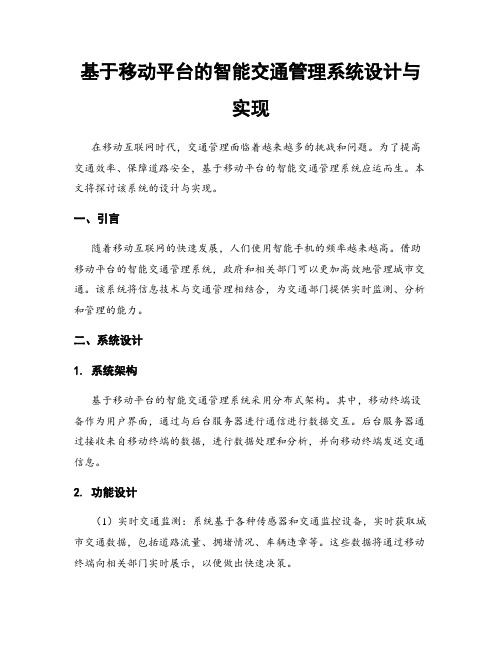 基于移动平台的智能交通管理系统设计与实现

在移动互联网时代，交通管理面临着越来越多的挑战和问题。为了提高交通效率、保障道路安全，基于移动平台的智能交通管理系统应运而生。本文将探讨该系统的设计与实现。

一、引言

随着移动互联网的快速发展，人们使用智能手机的频率越来越高。借助移动平台的智能交通管理系统，政府和相关部门可以更加高效地管理城市交通。该系统将信息技术与交通管理相结合，为交通部门提供实时监测、分析和管理的能力。

二、系统设计

1. 系统架构

基于移动平台的智能交通管理系统采用分布式架构。其中，移动终端设备作为用户界面，通过与后台服务器进行通信进行数据交互。后台服务器通过接收来自移动终端的数据，进行数据处理和分析，并向移动终端发送交通信息。

2. 功能设计

（1）实时交通监测：系统基于各种传感器和交通监控设备，实时获取城市交通数据，包括道路流量、拥堵情况、车辆违章等。这些数据将通过移动终端向相关部门实时展示，以便做出快速决策。